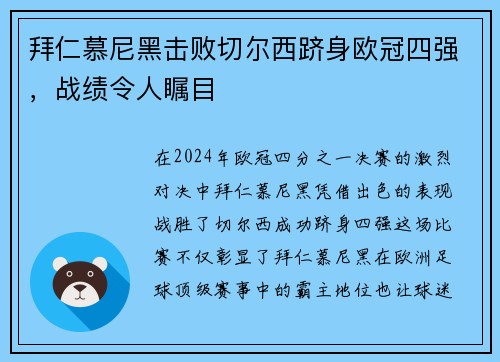 拜仁慕尼黑击败切尔西跻身欧冠四强，战绩令人瞩目

在2024年欧冠四分之一决赛的激烈对决中拜仁慕尼黑凭借出色的表现战胜了切尔西成功跻身四强这场比赛不仅彰显了拜仁慕尼黑在欧洲足球顶级赛事中的霸主地位也让球迷